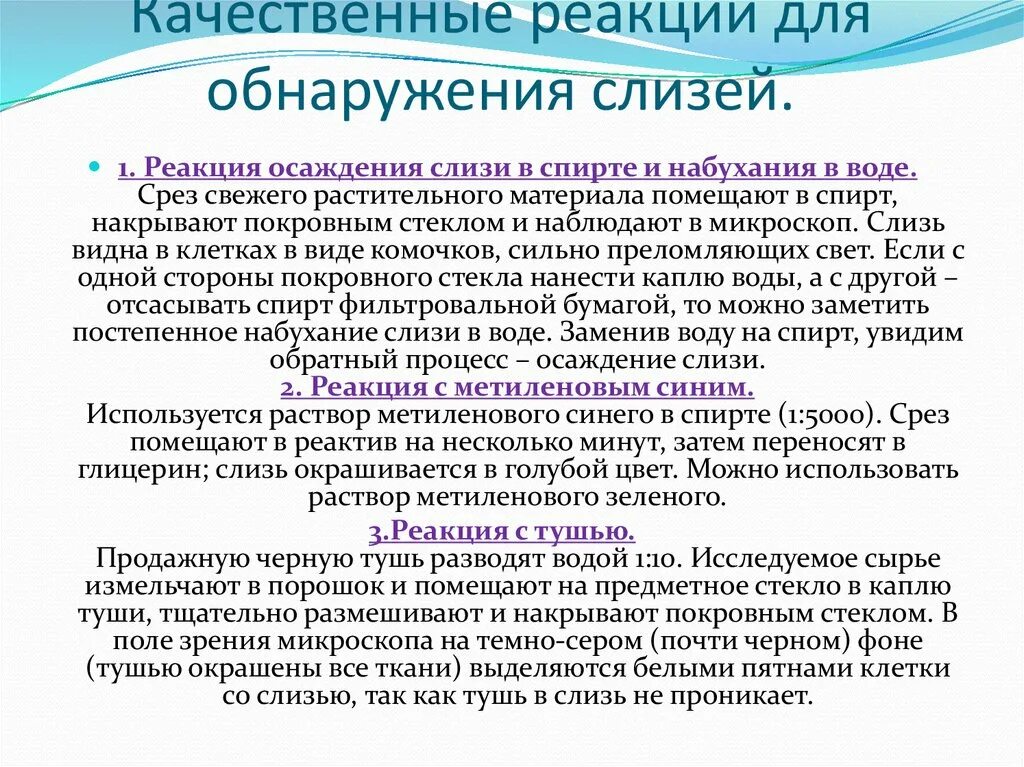 Качественные реакции для обнаружения слизей.

1. Реакция осаждения слизи в спирте и набухания в воде. Срез свежего растительного материала помещают в спирт, накрывают покровным стеклом и наблюдают в микроскоп. Слизь видна в клетках в виде комочков, сильно преломляющих свет. Если с одной стороны покровного стекла нанести каплю воды, а с другой – отсасывать спирт фильтровальной бумагой, то можно заметить постепенное набухание слизи в воде. Заменив воду на спирт, увидим обратный процесс – осаждение слизи.
2. Реакция с метиленовым синим.
Используется раствор метиленового синего в спирте (1:5000). Срез помещают в реактив на несколько минут, затем переносят в глицерин; слизь окрашивается в голубой цвет. Можно использовать раствор метиленового зеленого.
3.Реакция с тушью.
Продажную черную тушь разводят водой 1:10. Исследуемое сырье измельчают в порошок и помещают на предметное стекло в каплю туши, тщательно размешивают и накрывают покровным стеклом. В поле зрения микроскопа на темно-сером (почти черном) фоне (тушью окрашены все ткани) выделяются белыми пятнами клетки со слизью, так как тушь в слизь не проникает.